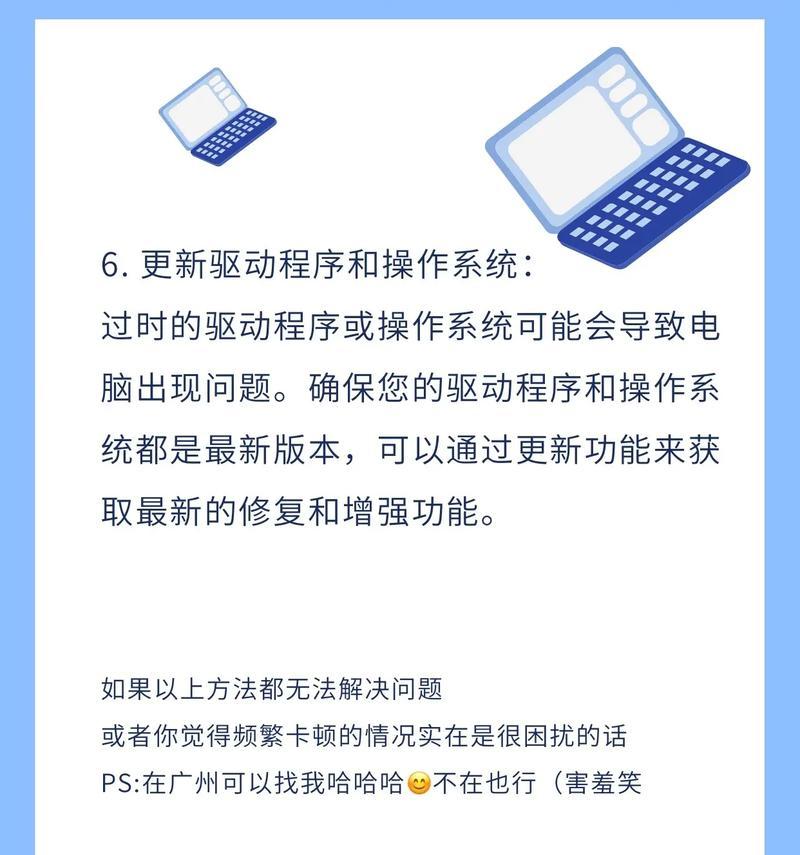 6. 更新驱动程序和操作系统：
过时的驱动程序或操作系统可能会导致电脑出现问题。确保您的驱动程序和操作系统都是最新版本，可以通过更新功能来获取最新的修复和增强功能。

如果以上方法都无法解决问题
或者你觉得频繁卡顿的情况实在是很困扰的话
PS:在广州可以找我哈哈哈😊不在也行（害羞笑